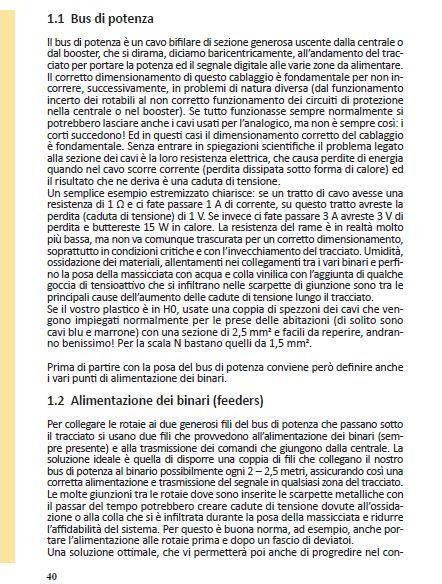 1.1 Bus di potenza

Il bus di potenza è un cavo bifilare di sezione generosa uscente dalla centrale o dal booster, che si dirama, diciamo baricentricamente, all'andamento del tracciato per portare la potenza ed il segnale digitale alle varie zone da alimentare. Il corretto dimensionamento di questo cablaggio è fondamentale per non incorrere, successivamente, in problemi di natura diversa (dal funzionamento incerto dei rotabili al non corretto funzionamento dei circuiti di protezione nella centrale o nel booster). Se tutto funzionasse sempre normalmente si potrebbero lasciare anche i cavi usati per l'analogico, ma non è sempre così: i corti succedono! Ed in questi casi il dimensionamento corretto del cablaggio è fondamentale. Senza entrare in spiegazioni scientifiche il problema legato alla sezione dei cavi è la loro resistenza elettrica, che causa perdite di energia quando nel cavo scorre corrente (perdita dissipata sotto forma di calore) ed il risultato che ne deriva è una caduta di tensione.
Un semplice esempio estremizzato chiarisce: se un tratto di cavo avesse una resistenza di 1 Ω e ci fate passare 1 A di corrente, su questo tratto avreste la perdita (caduta di tensione) di 1 V. Se invece ci fate passare 3 A avreste 3 V di perdita e buttereste 15 W in calore. La resistenza del rame è in realtà molto più bassa, ma non va comunque trascurata per un corretto dimensionamento, soprattutto in condizioni critiche e con l'invecchiamento del tracciato. Umidità, ossidazione dei materiali, allentamenti nei collegamenti tra i vari binari e perfino la posa della massicciata con acqua e colla vinilica con l'aggiunta di qualche goccia di tensioattivo che si infiltrano nelle scarpette di giunzione sono tra le principali cause dell'aumento delle cadute di tensione lungo il tracciato.
Se il vostro plastico è in H0, usate una coppia di spezzoni dei cavi che vengono impiegati normalmente per le prese delle abitazioni (di solito sono cavi blu e marrone) con una sezione di 2,5 mm² e facili da reperire, andranno benissimo! Per la scala N bastano quelli da 1,5 mm².

Prima di partire con la posa del bus di potenza conviene però definire anche i vari punti di alimentazione dei binari.

1.2 Alimentazione dei binari (feeders)

Per collegare le rotaie ai due generosi fili del bus di potenza che passano sotto il tracciato si usano due fili che provvedono all'alimentazione dei binari (sempre presente) e alla trasmissione dei comandi che giungono dalla centrale. La soluzione ideale è quella di disporre una coppia di fili che collegano il nostro bus di potenza al binario possibilmente ogni 2 – 2,5 metri, assicurando così una corretta alimentazione e trasmissione del segnale in qualsiasi zona del tracciato. Le molte giunzioni tra le rotaie dove sono inserite le scarpette metalliche con il passar del tempo potrebbero creare cadute di tensione dovute all'ossidazione o alla colla che si è infiltrata durante la posa della massicciata e ridurre l'affidabilità del sistema. Per questo è buona norma, ad esempio, anche portare l'alimentazione alle rotaie prima e dopo un fascio di deviatoi.
Una soluzione ottimale, che vi permetterà poi anche di progredire nel con-

40